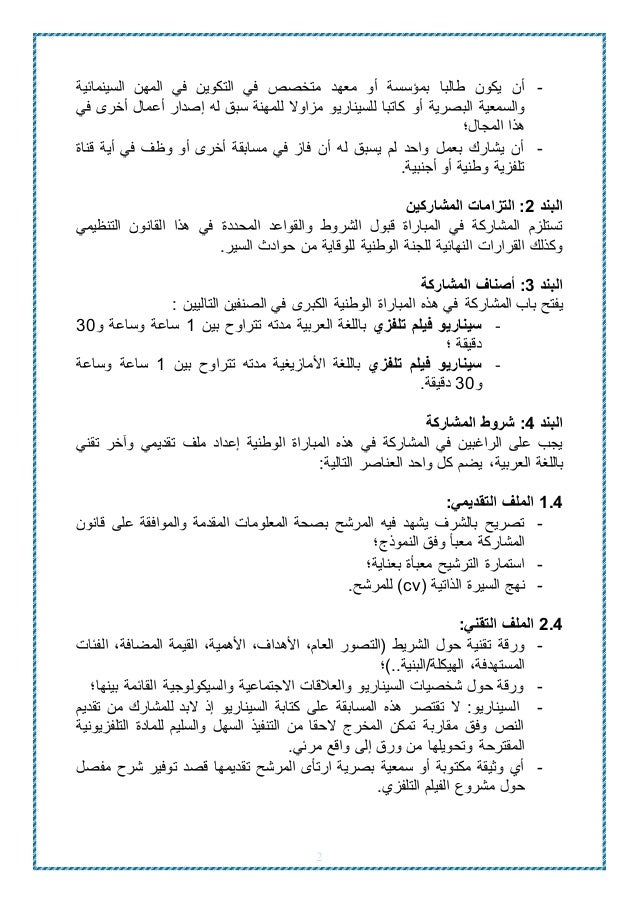 - أن يكون طالبا بمؤسسة أو معهد متخصص في التكوين في المهن السينمائية والسمعية البصرية أو كاتبا للسيناريو مزاولا للمهنة سبق له إصدار أعمال أخرى في هذا المجال؛
- أن يشارك بعمل واحد لم يسبق له أن فاز في مسابقة أخرى أو وظف في أية قناة تلفزية وطنية أو أجنبية.

البند 2: التزامات المشاركين
تستلزم المشاركة في المباراة قبول الشروط والقواعد المحددة في هذا القانون التنظيمي وكذلك القرارات النهائية للجنة الوطنية للوقاية من حوادث السير.

البند 3: أصناف المشاركة
يفتح باب المشاركة في هذه المباراة الوطنية الكبرى في الصنفين التاليين :
- سيناريو فيلم تلفزي باللغة العربية مدته تتراوح بين 1 ساعة وساعة و30 دقيقة ؛
- سيناريو فيلم تلفزي باللغة الأمازيغية مدته تتراوح بين 1 ساعة وساعة و30 دقيقة.

البند 4: شروط المشاركة
يجب على الراغبين في المشاركة في هذه المباراة الوطنية إعداد ملف تقديمي وآخر تقني باللغة العربية، يضم كل واحد العناصر التالية:

1.4 الملف التقديمي:
- تصريح بالشرف يشهد فيه المرشح بصحة المعلومات المقدمة والموافقة على قانون المشاركة معبأ وفق النموذج؛
- استمارة الترشيح معبأة بعناية؛
- نهج السيرة الذاتية (cv) للمرشح.

2.4 الملف التقني:
- ورقة تقنية حول الشريط (التصور العام، الأهداف، الأهمية، القيمة المضافة، الفئات المستهدفة، الهيكلة/البنية..)؛
- ورقة حول شخصيات السيناريو والعلاقات الاجتماعية والسيكولوجية القائمة بينها؛
- السيناريو: لا تقتصر هذه المسابقة على كتابة السيناريو إذ لابد للمشارك من تقديم النص وفق مقاربة تمكن المخرج لاحقا من التنفيذ السهل والسليم للمادة التلفزيونية المقترحة وتحويلها من ورق إلى واقع مرئي.
- أي وثيقة مكتوبة أو سمعية بصرية ارتأى المرشح تقديمها قصد توفير شرح مفصل حول مشروع الفيلم التلفزي.

2